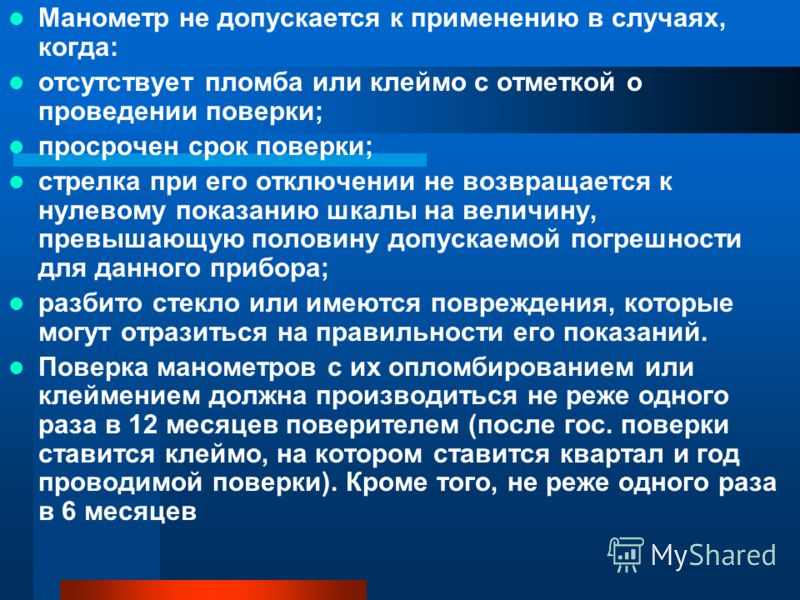 Манометр не допускается к применению в случаях, когда:

отсутствует пломба или клеймо с отметкой о проведении поверки;

просрочен срок поверки;

стрелка при его отключении не возвращается к нулевому показанию шкалы на величину, превышающую половину допускаемой погрешности для данного прибора;

разбито стекло или имеются повреждения, которые могут отразиться на правильности его показаний.

Поверка манометров с их опломбированием или клеймением должна производиться не реже одного раза в 12 месяцев поверителем (после гос. поверки ставится клеймо, на котором ставится квартал и год проводимой поверки). Кроме того, не реже одного раза в 6 месяцев

MyShared